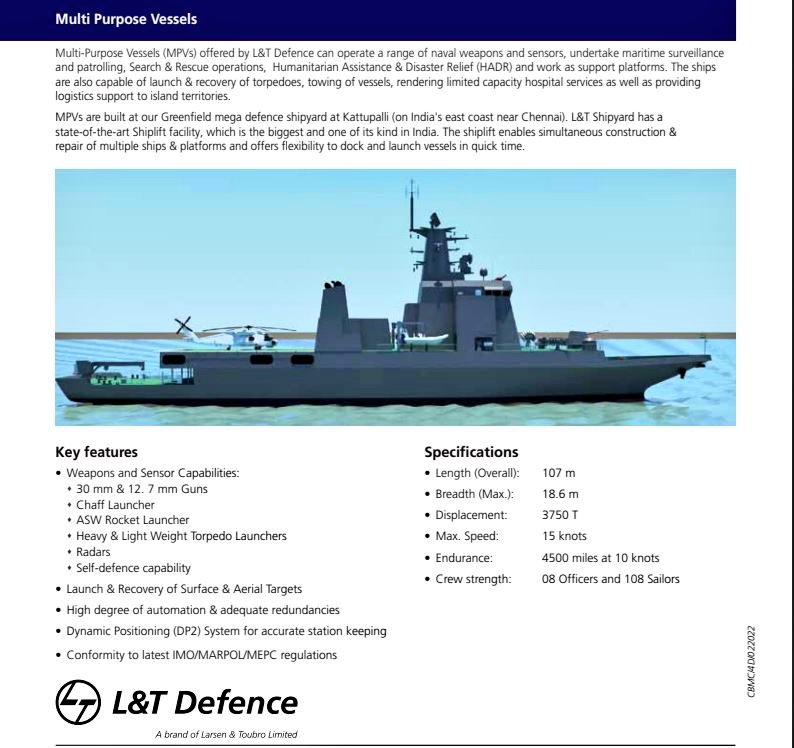 Multi Purpose Vessels

Multi-Purpose Vessels (MPVs) offered by L&T Defence can operate a range of naval weapons and sensors, undertake maritime surveillance and patrolling, Search & Rescue operations, Humanitarian Assistance & Disaster Relief (HADR) and work as support platforms. The ships are also capable of launch & recovery of torpedoes, towing of vessels, rendering limited capacity hospital services as well as providing logistics support to island territories.

MPVs are built at our Greenfield mega defence shipyard at Kattupalli (on India's east coast near Chennai). L&T Shipyard has a state-of-the-art Shiplift facility, which is the biggest and one of its kind in India. The shiplift enables simultaneous construction & repair of multiple ships & platforms and offers flexibility to dock and launch vessels in quick time.

Key features
• Weapons and Sensor Capabilities:
• 30 mm & 12. 7 mm Guns
• Chaff Launcher
• ASW Rocket Launcher
• Heavy & Light Weight Torpedo Launchers
• Radars
• Self-defence capability
• Launch & Recovery of Surface & Aerial Targets
• High degree of automation & adequate redundancies
• Dynamic Positioning (DP2) System for accurate station keeping
• Conformity to latest IMO/MARPOL/MEPC regulations

Specifications
• Length (Overall): 107 m
• Breadth (Max.): 18.6 m
• Displacement: 3750 T
• Max. Speed: 15 knots
• Endurance: 4500 miles at 10 knots
• Crew strength: 08 Officers and 108 Sailors

CBMC/4D/022022

L&T Defence
A brand of Larsen & Toubro Limited